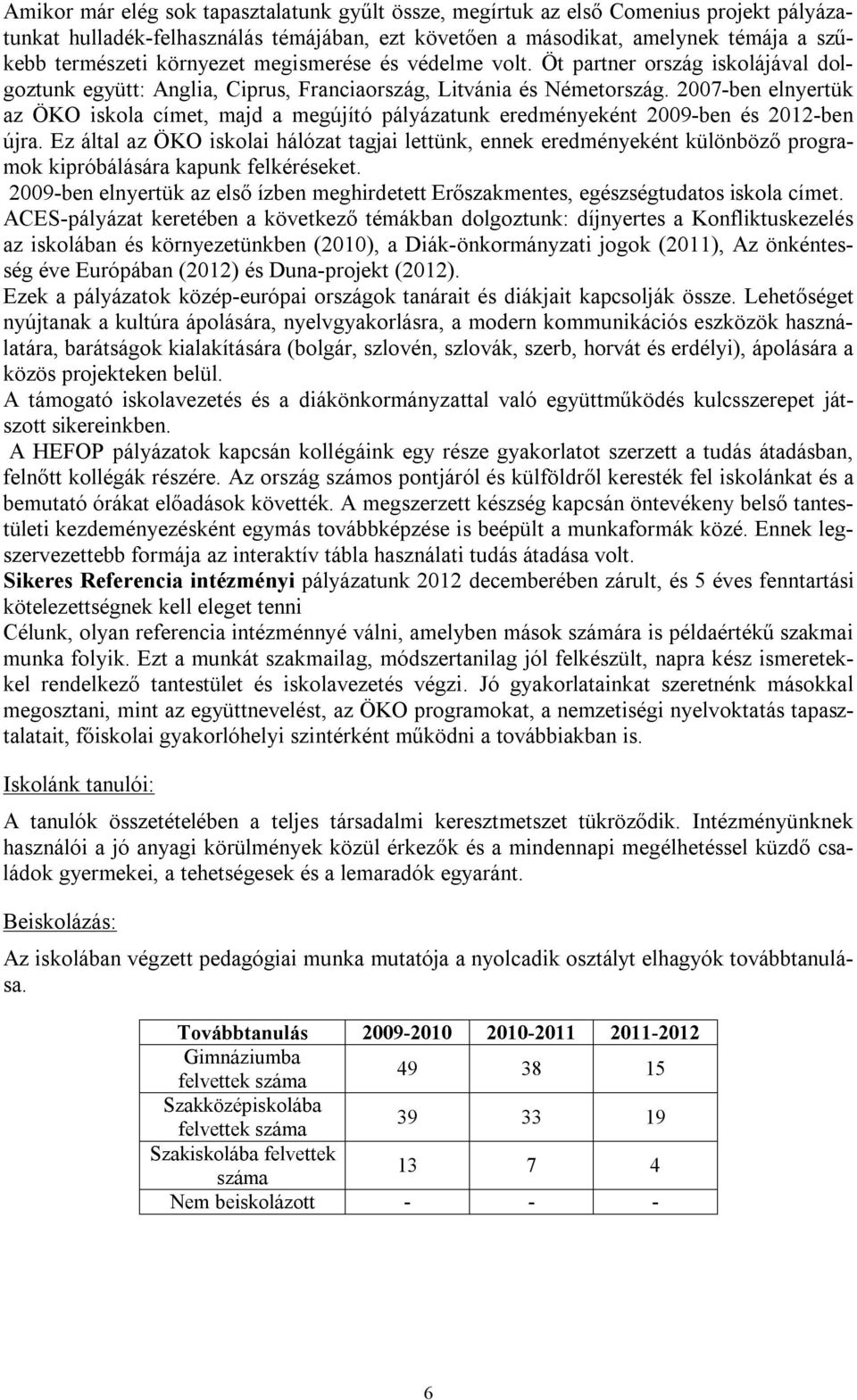 Amikor már elég sok tapasztalatunk gyűlt össze, megírtuk az első Comenius projekt pályázatunkat hulladék-felhasználás témájában, ezt követően a másodikat, amelynek témája a szűkebb természeti környezet megismerése és védelme volt. Öt partner ország iskolájával dolgoztunk együtt: Anglia, Ciprus, Franciaország, Litvánia és Németország. 2007-ben elnyertük az ÖKO iskola címet, majd a megújító pályázatunk eredményeként 2009-ben és 2012-ben újra. Ez által az ÖKO iskolai hálózat tagjai lettünk, ennek eredményeként különböző programok kipróbálására kapunk felkéréseket.
2009-ben elnyertük az első ízben meghirdetett Erőszakmentes, egészségtudatos iskola címet.
ACES-pályázat keretében a következő témákban dolgoztunk: díjnyertes a Konfliktuskezelés az iskolában és környezetünkben (2010), a Diák-önkormányzati jogok (2011), Az önkéntesség éve Európában (2012) és Duna-projekt (2012).
Ezek a pályázatok közép-európai országok tanárait és diákjait kapcsolják össze. Lehetőséget nyújtanak a kultúra ápolására, nyelvgyakorlásra, a modern kommunikációs eszközök használatára, barátságok kialakítására (bolgár, szlovén, szlovák, szerb, horvát és erdélyi), ápolására a közös projekteken belül.
A támogató iskolavezetés és a diákönkormányzattal való együttműködés kulcsszerepet játszott sikereinkben.
A HEFOP pályázatok kapcsán kollégáink egy része gyakorlatot szerzett a tudás átadásban, felnőtt kollégák részére. Az ország számos pontjáról és külföldről keresték fel iskolánkat és a bemutató órákat előadások követték. A megszerzett készség kapcsán öntevékeny belső tantestületi kezdeményezésként egymás továbbképzése is beépült a munkaformák közé. Ennek legszervezettebb formája az interaktív tábla használati tudás átadása volt.
Sikeres Referencia intézményi pályázatunk 2012 decemberében zárult, és 5 éves fenntartási kötelezettségnek kell eleget tenni
Célunk, olyan referencia intézménnyé válni, amelyben mások számára is példaértékű szakmai munka folyik. Ezt a munkát szakmailag, módszertanilag jól felkészült, napra kész ismeretekkel rendelkező tantestület és iskolavezetés végzi. Jó gyakorlatainkat szeretnénk másokkal megosztani, mint az együttnevelést, az ÖKO programokat, a nemzetiségi nyelvoktatás tapasztalatait, főiskolai gyakorlóhelyi szintérként működni a továbbiakban is.

Iskolánk tanulói:

A tanulók összetételében a teljes társadalmi keresztmetszet tükröződik. Intézményünknek használói a jó anyagi körülmények közül érkezők és a mindennapi megélhetéssel küzdő családok gyermekei, a tehetségesek és a lemaradók egyaránt.

Beiskolázás:

Az iskolában végzett pedagógiai munka mutatója a nyolcadik osztályt elhagyók továbbtanulása.

| Továbbtanulás | 2009-2010 | 2010-2011 | 2011-2012 |
|---|---|---|---|
| Gimnáziumba felvettek száma | 49 | 38 | 15 |
| Szakközépiskolába felvettek száma | 39 | 33 | 19 |
| Szakiskolába felvettek száma | 13 | 7 | 4 |
| Nem beiskolázott | - | - | - |

6